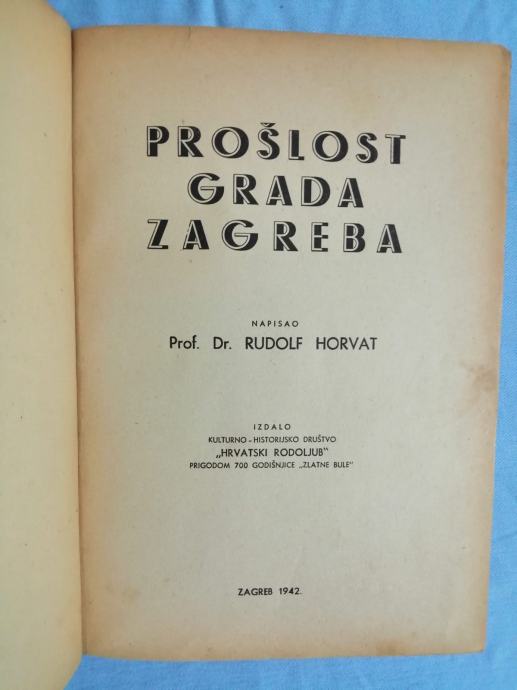 PROŠLOST
GRADA
ZAGREBA

NAPISAO
Prof. Dr. RUDOLF HORVAT

IZDALO
KULTURNO - HISTORIJSKO DRUŠTVO
„HRVATSKI RODOLJUB"
PRIGODOM 700 GODIŠNJICE „ZLATNE BULE"

ZAGREB 1942.